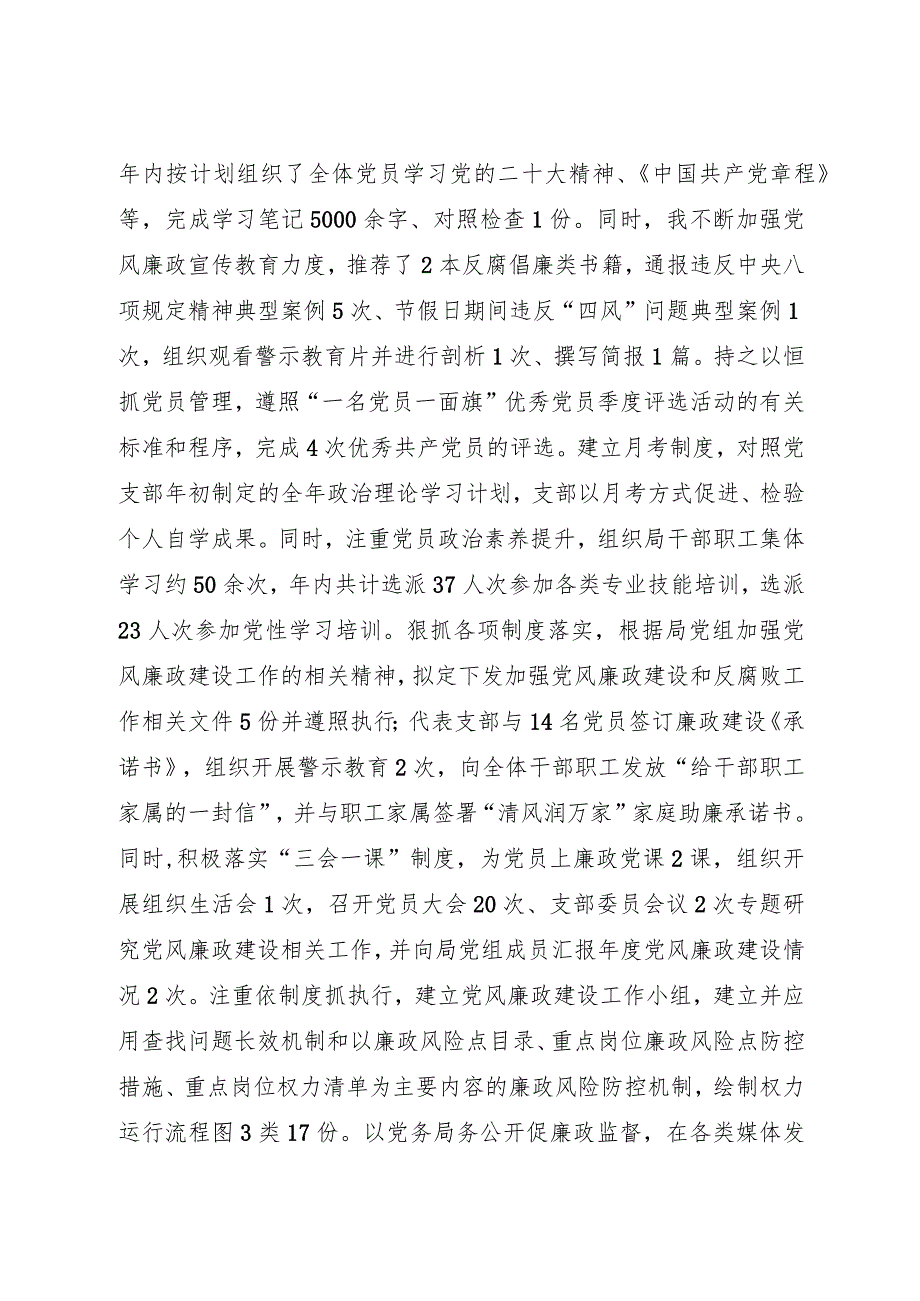 年内按计划组织了全体党员学习党的二十大精神、《中国共产党章程》等，完成学习笔记5000余字、对照检查1份。同时，我不断加强党风廉政宣传教育力度，推荐了2本反腐倡廉类书籍，通报违反中央八项规定精神典型案例5次、节假日期间违反“四风”问题典型案例1次，组织观看警示教育片并进行剖析1次、撰写简报1篇。持之以恒抓党员管理，遵照“一名党员一面旗”优秀党员季度评选活动的有关标准和程序，完成4次优秀共产党员的评选。建立月考制度，对照党支部年初制定的全年政治理论学习计划，支部以月考方式促进、检验个人自学成果。同时，注重党员政治素养提升，组织局干部职工集体学习约50余次，年内共计选派37人次参加各类专业技能培训，选派23人次参加党性学习培训。狠抓各项制度落实，根据局党组加强党风廉政建设工作的相关精神，拟定下发加强党风廉政建设和反腐败工作相关文件5份并遵照执行；代表支部与14名党员签订廉政建设《承诺书》，组织开展警示教育2次，向全体干部职工发放“给干部职工家属的一封信”，并与职工家属签署“清风润万家”家庭助廉承诺书。同时，积极落实“三会一课”制度，为党员上廉政党课2课，组织开展组织生活会1次，召开党员大会20次、支部委员会议2次专题研究党风廉政建设相关工作，并向局党组成员汇报年度党风廉政建设情况2次。注重依制度抓执行，建立党风廉政建设工作小组，建立并应用查找问题长效机制和以廉政风险点目录、重点岗位廉政风险点防控措施、重点岗位权力清单为主要内容的廉政风险防控机制，绘制权力运行流程图3类17份。以党务局务公开促廉政监督，在各类媒体发